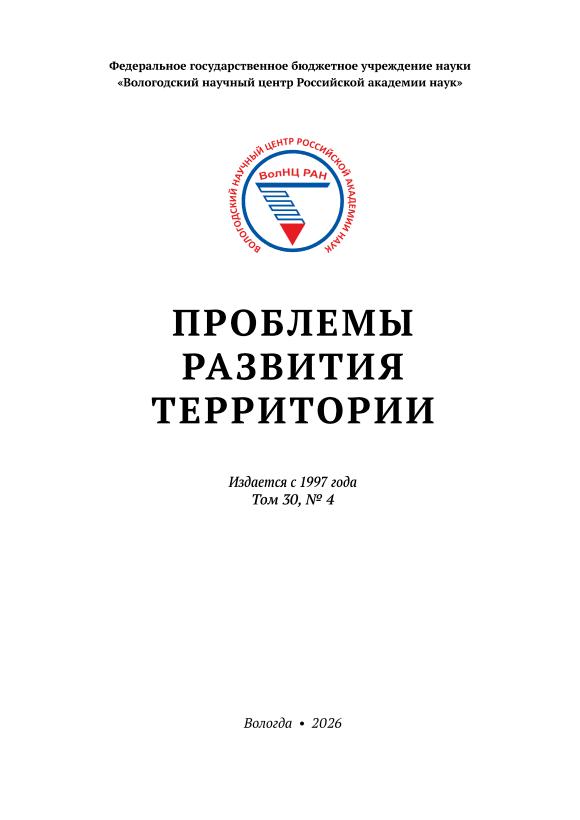 Федеральное государственное бюджетное учреждение науки
«Вологодский научный центр Российской академии наук»

ВОЛОГОДСКИЙ НАУЧНЫЙ ЦЕНТР РОССИЙСКОЙ АКАДЕМИИ НАУК
ВолНЦ РАН

ПРОБЛЕМЫ
РАЗВИТИЯ
ТЕРРИТОРИИ

Издается с 1997 года
Том 30, № 4

Вологда • 2026